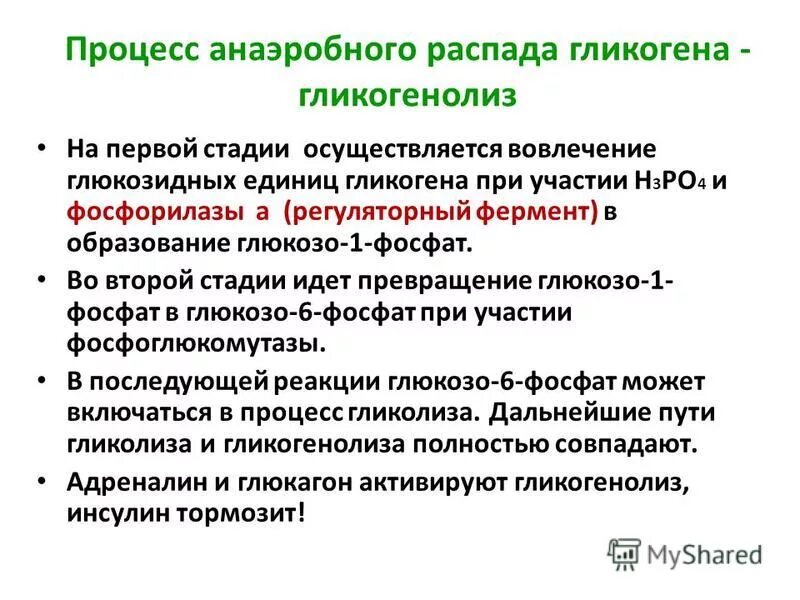 Процесс анаэробного распада гликогена - гликогенолиз

• На первой стадии осуществляется вовлечение глюкозидных единиц гликогена при участии $H_3PO_4$ и фосфорилазы а (регуляторный фермент) в образование глюкозо-1-фосфат.

• Во второй стадии идет превращение глюкозо-1-фосфат в глюкозо-6-фосфат при участии фосфоглюкомутазы.

• В последующей реакции глюкозо-6-фосфат может включаться в процесс гликолиза. Дальнейшие пути гликолиза и гликогенолиза полностью совпадают.

• Адреналин и глюкагон активируют гликогенолиз, инсулин тормозит!

MyShared